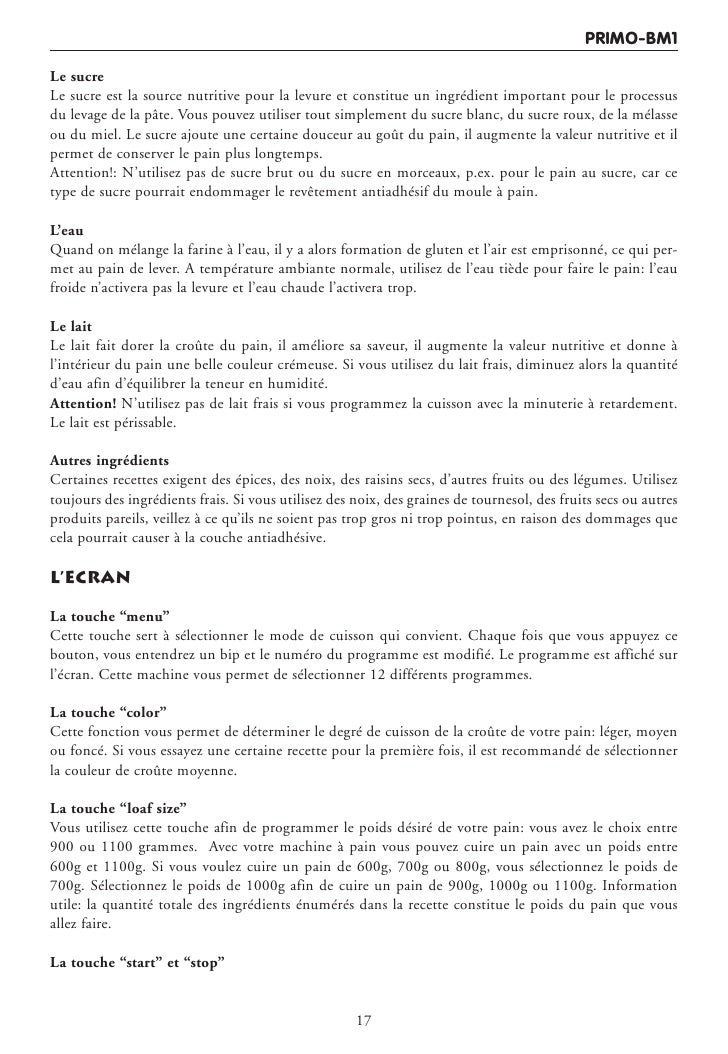 PRIMO-BM1

Le sucre
Le sucre est la source nutritive pour la levure et constitue un ingrédient important pour le processus du levage de la pâte. Vous pouvez utiliser tout simplement du sucre blanc, du sucre roux, de la mélasse ou du miel. Le sucre ajoute une certaine douceur au goût du pain, il augmente la valeur nutritive et il permet de conserver le pain plus longtemps.
Attention!: N'utilisez pas de sucre brut ou du sucre en morceaux, p.ex. pour le pain au sucre, car ce type de sucre pourrait endommager le revêtement antiadhésif du moule à pain.

L'eau
Quand on mélange la farine à l'eau, il y a alors formation de gluten et l'air est emprisonné, ce qui permet au pain de lever. A température ambiante normale, utilisez de l'eau tiède pour faire le pain: l'eau froide n'activera pas la levure et l'eau chaude l'activera trop.

Le lait
Le lait fait dorer la croûte du pain, il améliore sa saveur, il augmente la valeur nutritive et donne à l'intérieur du pain une belle couleur crémeuse. Si vous utilisez du lait frais, diminuez alors la quantité d'eau afin d'équilibrer la teneur en humidité.
Attention! N'utilisez pas de lait frais si vous programmez la cuisson avec la minuterie à retardement. Le lait est périssable.

Autres ingrédients
Certaines recettes exigent des épices, des noix, des raisins secs, d'autres fruits ou des légumes. Utilisez toujours des ingrédients frais. Si vous utilisez des noix, des graines de tournesol, des fruits secs ou autres produits pareils, veillez à ce qu'ils ne soient pas trop gros ni trop pointus, en raison des dommages que cela pourrait causer à la couche antiadhésive.

L'ECRAN

La touche "menu"
Cette touche sert à sélectionner le mode de cuisson qui convient. Chaque fois que vous appuyez ce bouton, vous entendrez un bip et le numéro du programme est modifié. Le programme est affiché sur l'écran. Cette machine vous permet de sélectionner 12 différents programmes.

La touche "color"
Cette fonction vous permet de déterminer le degré de cuisson de la croûte de votre pain: léger, moyen ou foncé. Si vous essayez une certaine recette pour la première fois, il est recommandé de sélectionner la couleur de croûte moyenne.

La touche "loaf size"
Vous utilisez cette touche afin de programmer le poids désiré de votre pain: vous avez le choix entre 900 ou 1100 grammes. Avec votre machine à pain vous pouvez cuire un pain avec un poids entre 600g et 1100g. Si vous voulez cuire un pain de 600g, 700g ou 800g, vous sélectionnez le poids de 700g. Sélectionnez le poids de 1000g afin de cuire un pain de 900g, 1000g ou 1100g. Information utile: la quantité totale des ingrédients énumérés dans la recette constitue le poids du pain que vous allez faire.

La touche "start" et "stop"

17